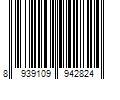 8 939109 942824